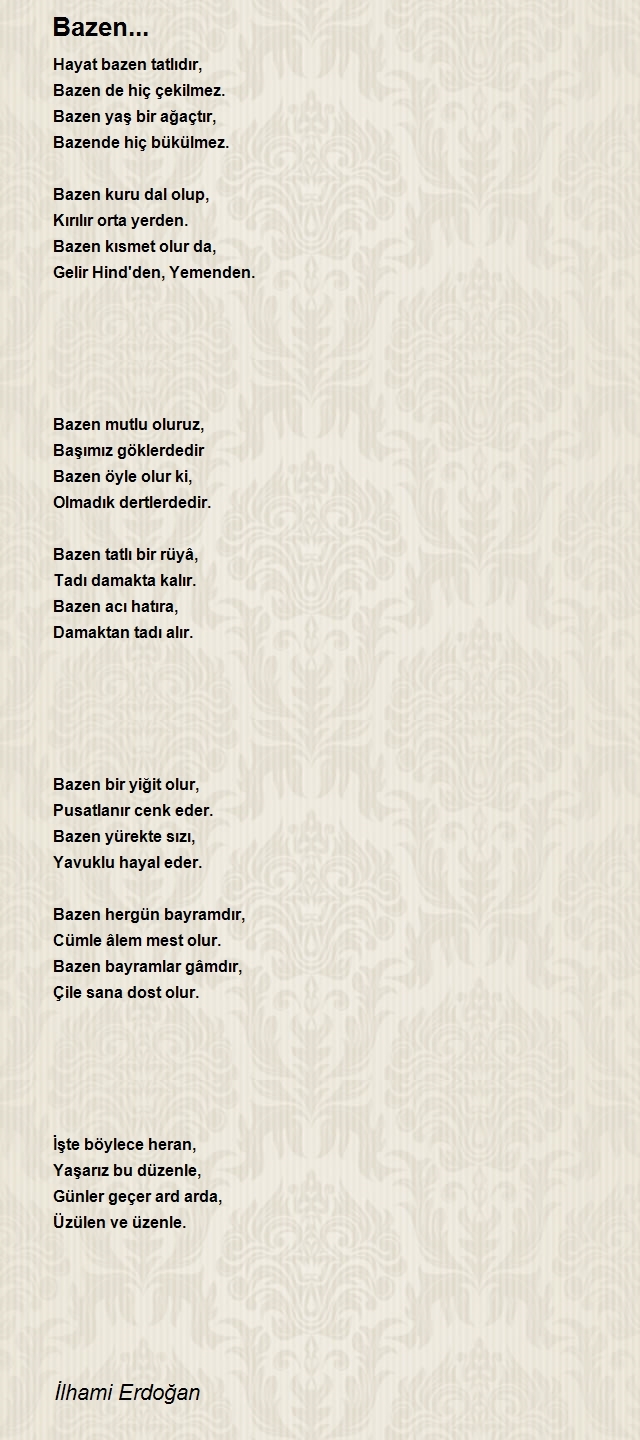 Bazen...

Hayat bazen tatlıdır,
Bazen de hiç çekilmez.
Bazen yaş bir ağaçtır,
Bazende hiç bükülmez.

Bazen kuru dal olup,
Kırılır orta yerden.
Bazen kısmet olur da,
Gelir Hind'den, Yemenden.

Bazen mutlu oluruz,
Başımız göklerdedir
Bazen öyle olur ki,
Olmadık dertlerdedir.

Bazen tatlı bir rüyâ,
Tadı damakta kalır.
Bazen acı hatıra,
Damaktan tadı alır.

Bazen bir yiğit olur,
Pusatlanır cenk eder.
Bazen yürekte sızı,
Yavuklu hayal eder.

Bazen hergün bayramdır,
Cümle âlem mest olur.
Bazen bayramlar gâmdır,
Çile sana dost olur.

İşte böylece heran,
Yaşarız bu düzenle,
Günler geçer ard arda,
Üzülen ve üzenle.

İlhami Erdoğan